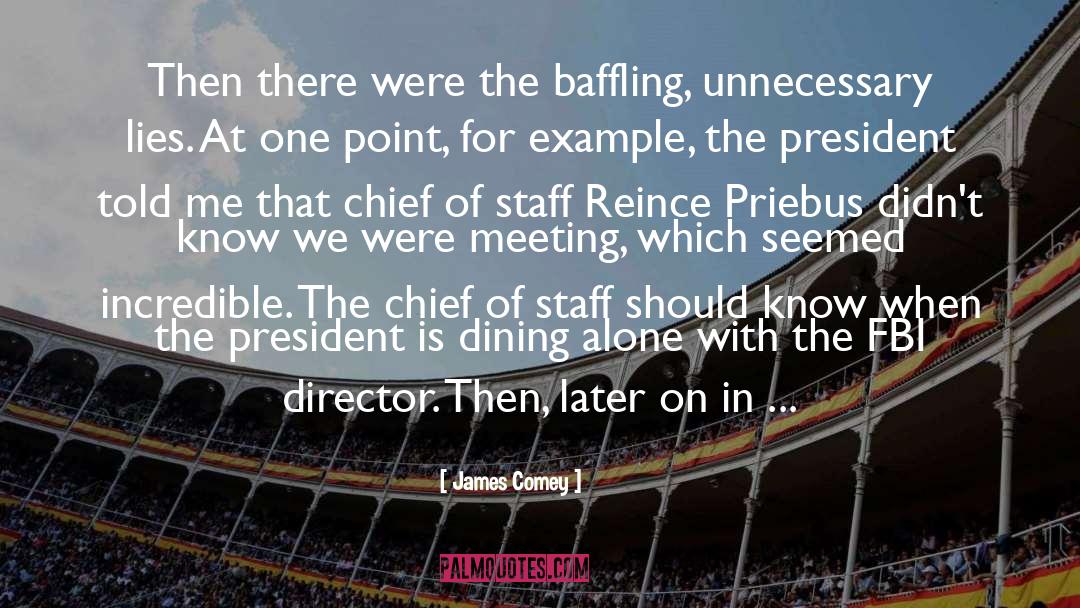 Then there were the baffling, unnecessary lies. At one point, for example, the president told me that chief of staff Reince Priebus didn't know we were meeting, which seemed incredible. The chief of staff should know when the president is dining alone with the FBI director. Then, later on in ...

[ James Comey ]

PALMQUOTES.COM